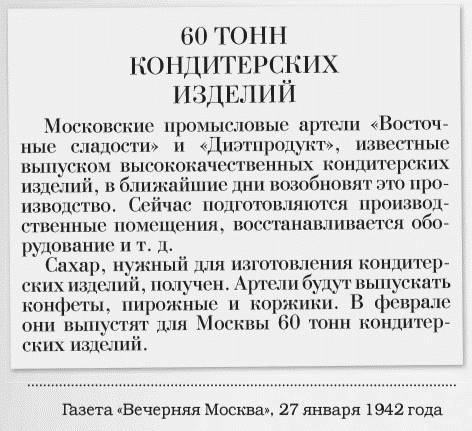 60 ТОНН
КОНДИТЕРСКИХ
ИЗДЕЛИЙ

Московские промысловые артели «Восточные сладости» и «Диэтпродукт», известные выпуском высококачественных кондитерских изделий, в ближайшие дни возобновят это производство. Сейчас подготовляются производственные помещения, восстанавливается оборудование и т. д.

Сахар, нужный для изготовления кондитерских изделий, получен. Артели будут выпускать конфеты, пирожные и коржики. В феврале они выпустят для Москвы 60 тонн кондитерских изделий.

Газета «Вечерняя Москва», 27 января 1942 года